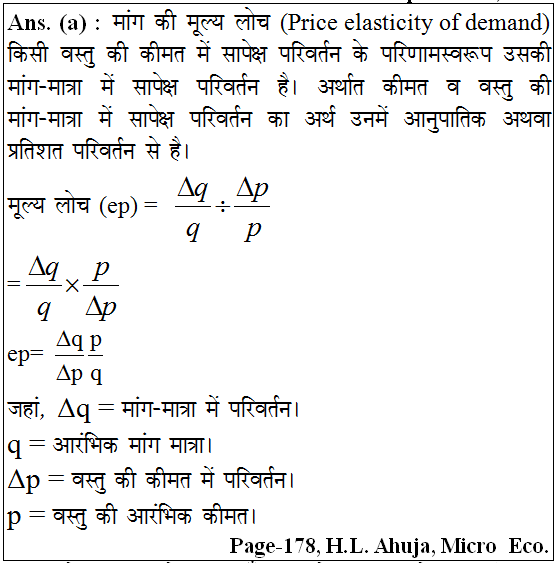 Ans. (a) : मांग की मूल्य लोच (Price elasticity of demand) किसी वस्तु की कीमत में सापेक्ष परिवर्तन के परिणामस्वरूप उसकी मांग-मात्रा में सापेक्ष परिवर्तन है। अर्थात कीमत व वस्तु की मांग-मात्रा में सापेक्ष परिवर्तन का अर्थ उनमें आनुपातिक अथवा प्रतिशत परिवर्तन से है।

मूल्य लोच (ep) = $\frac{\Delta q}{q} \div \frac{\Delta p}{p}$

$= \frac{\Delta q}{q} \times \frac{p}{\Delta p}$

ep= $\frac{\Delta q}{\Delta p} \frac{p}{q}$

जहां, $\Delta q$ = मांग-मात्रा में परिवर्तन।

q = आरंभिक मांग मात्रा।

$\Delta p$ = वस्तु की कीमत में परिवर्तन।

p = वस्तु की आरंभिक कीमत।

Page-178, H.L. Ahuja, Micro Eco.